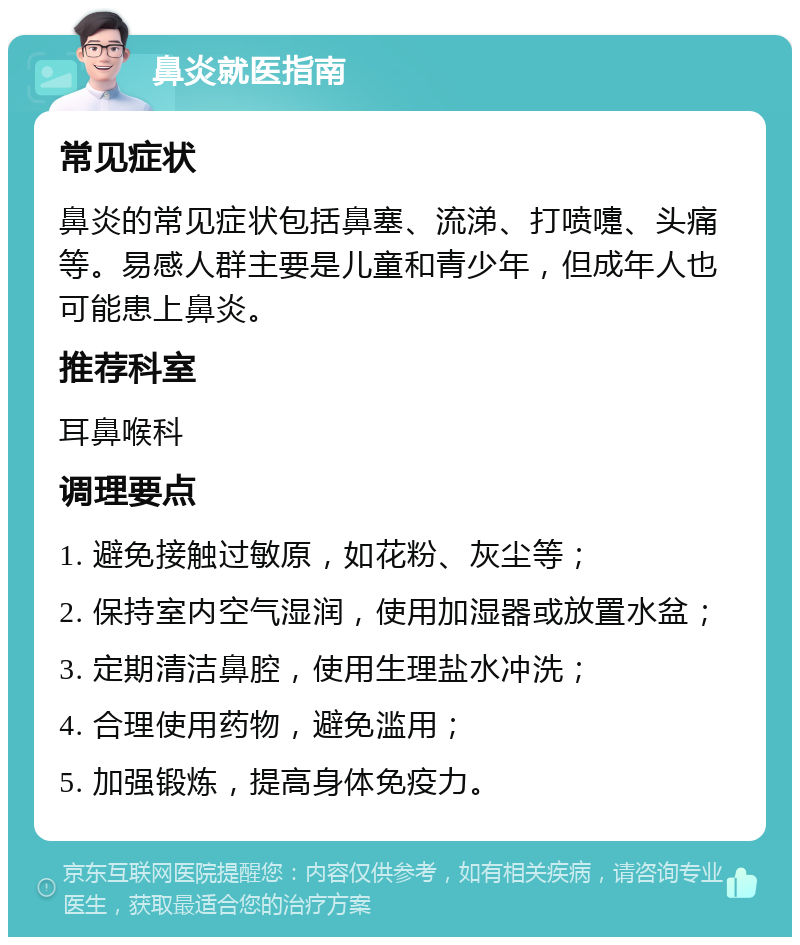 鼻炎就医指南

常见症状

鼻炎的常见症状包括鼻塞、流涕、打喷嚏、头痛等。易感人群主要是儿童和青少年，但成年人也可能患上鼻炎。

推荐科室

耳鼻喉科

调理要点

1. 避免接触过敏原，如花粉、灰尘等；

2. 保持室内空气湿润，使用加湿器或放置水盆；

3. 定期清洁鼻腔，使用生理盐水冲洗；

4. 合理使用药物，避免滥用；

5. 加强锻炼，提高身体免疫力。

京东互联网医院提醒您：内容仅供参考，如有相关疾病，请咨询专业医生，获取最适合您的治疗方案